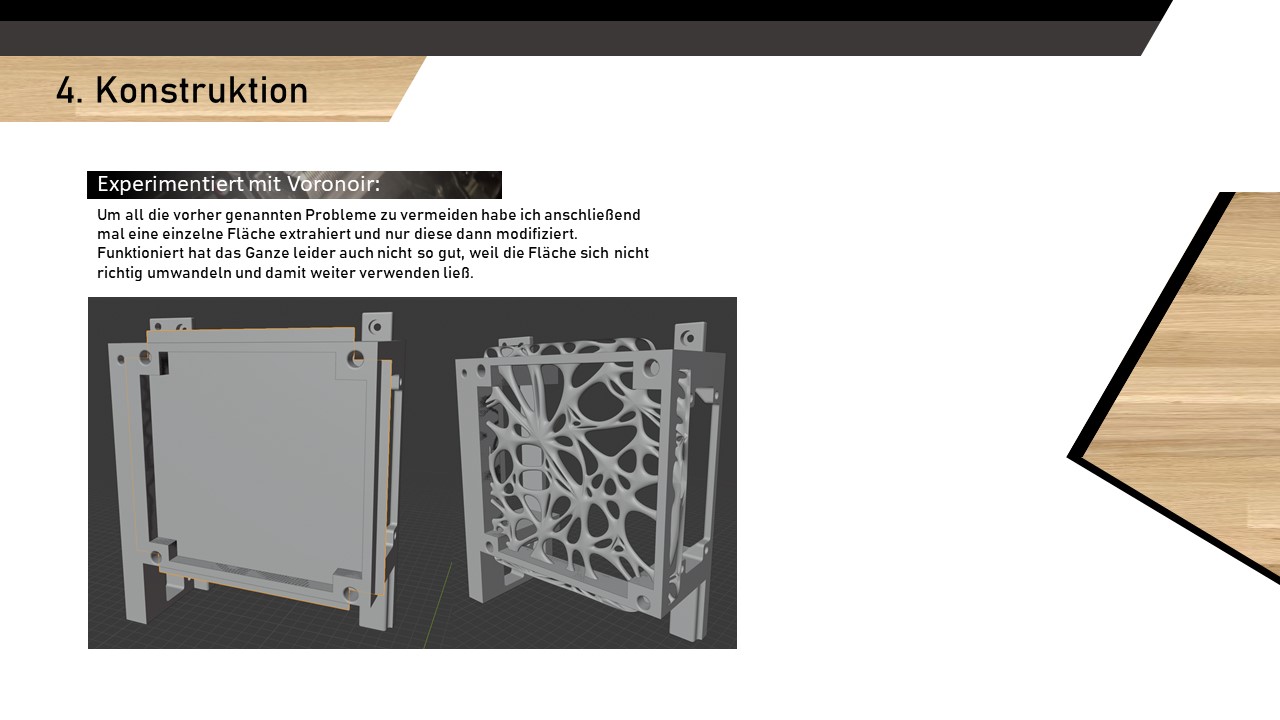 4. Konstruktion

Experimentiert mit Voronoir:

Um all die vorher genannten Probleme zu vermeiden habe ich anschließend mal eine einzelne Fläche extrahiert und nur diese dann modifiziert. Funktioniert hat das Ganze leider auch nicht so gut, weil die Fläche sich nicht richtig umwandeln und damit weiter verwenden ließ.